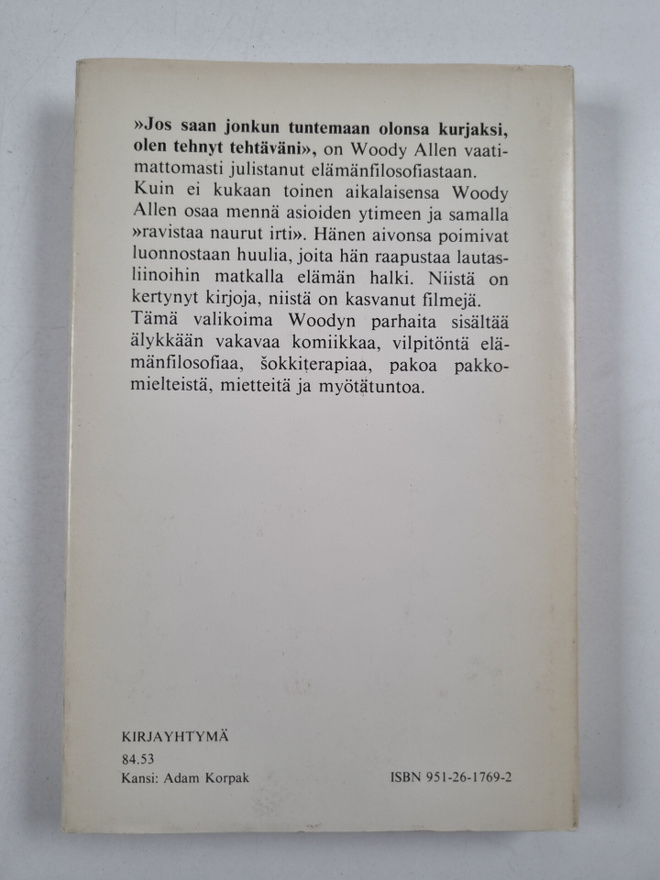 »Jos saan jonkun tuntemaan olonsa kurjaksi, olen tehnyt tehtäväni», on Woody Allen vaatimattomasti julistanut elämänfilosofiastaan. Kuin ei kukaan toinen aikalaisensa Woody Allen osaa mennä asioiden ytimeen ja samalla »ravistaa naurut irti». Hänen aivonsa poimivat luonnostaan huulia, joita hän raapustaa lautasliinoihin matkalla elämän halki. Niistä on kertynyt kirjoja, niistä on kasvanut filmejä. Tämä valikoima Woodyn parhaita sisältää älykkään vakavaa komiikkaa, vilpitöntä elämänfilosofiaa, šokkiterapiaa, pakoa pakkomielteistä, mietteitä ja myötätuntoa.

KIRJAYHTYMÄ
84.53
Kansi: Adam Korpak

ISBN 951-26-1769-2